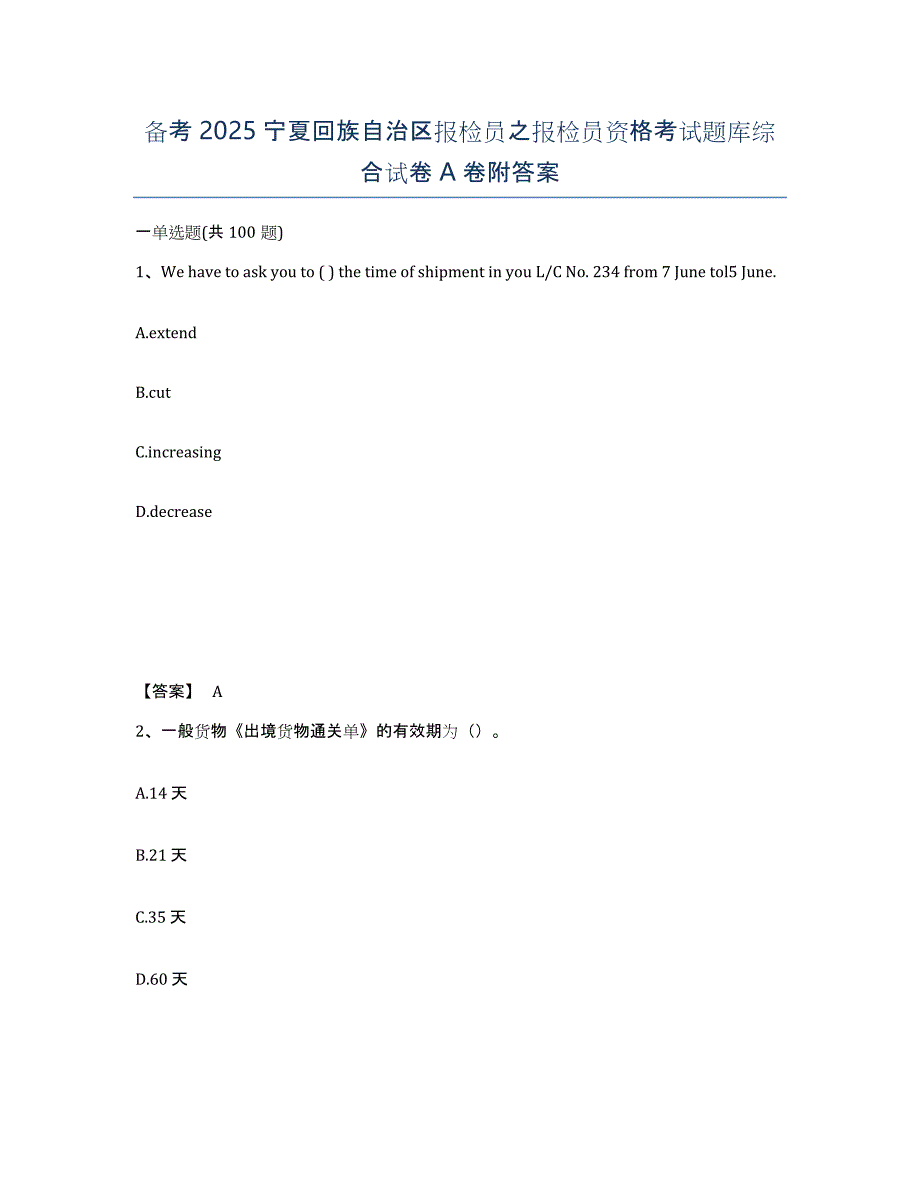 备考 2025 宁夏回族自治区报检员之报检员资格考试题库综合试卷 A 卷附答案

一单选题(共 100 题)

1、We have to ask you to ( ) the time of shipment in you L/C No. 234 from 7 June tol5 June.

A.extend

B.cut

C.increasing

D.decrease

【答案】 A

2、一般货物《出境货物通关单》的有效期为（）。

A.14 天

B.21 天

C.35 天

D.60 天